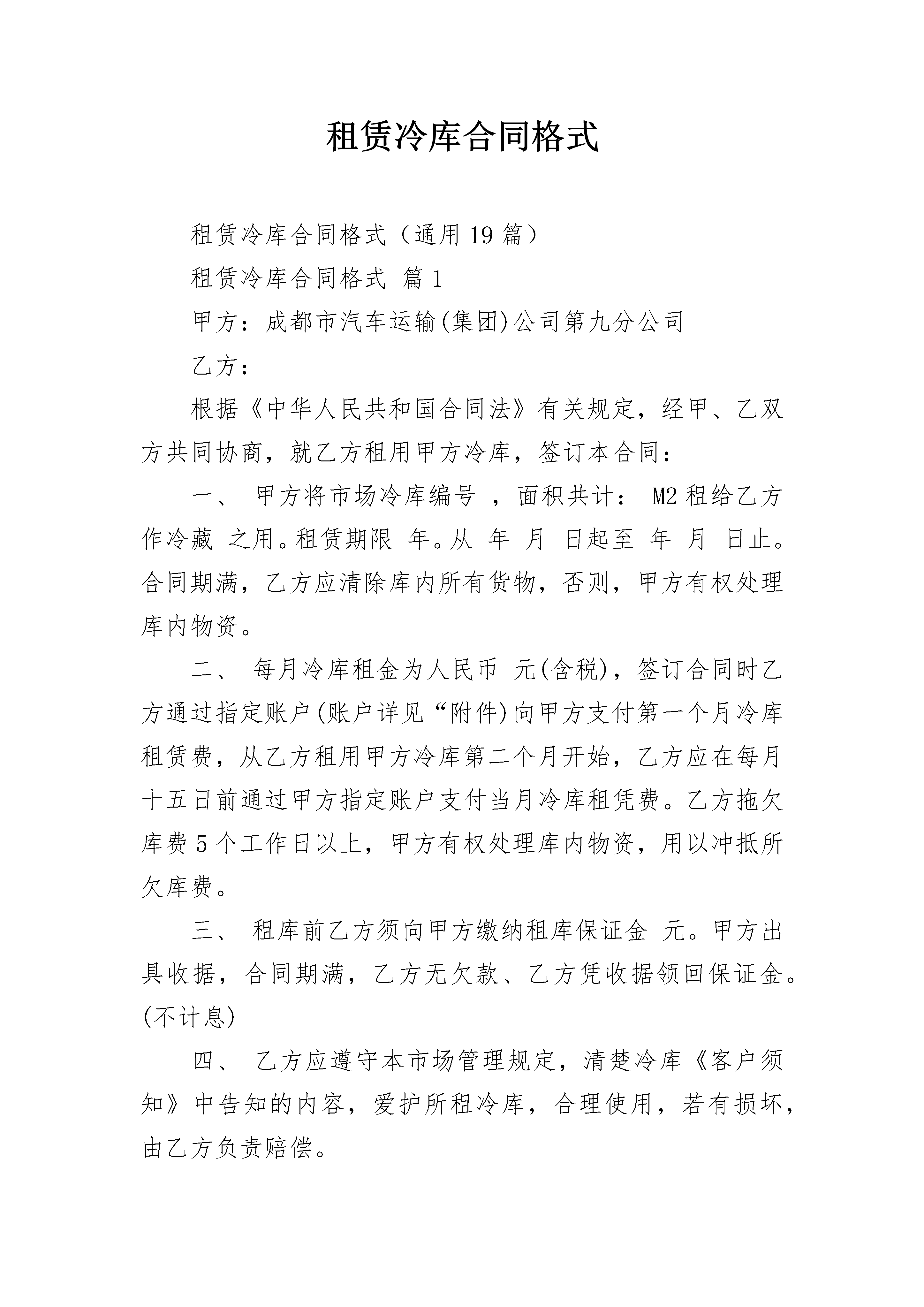 租赁冷库合同格式

租赁冷库合同格式（通用19篇）

租赁冷库合同格式 篇1

甲方：成都市汽车运输(集团)公司第九分公司

乙方：

根据《中华人民共和国合同法》有关规定，经甲、乙双方共同协商，就乙方租用甲方冷库，签订本合同：

一、 甲方将市场冷库编号 ，面积共计： M2租给乙方作冷藏 之用。租赁期限 年。从 年 月 日起至 年 月 日止。合同期满，乙方应清除库内所有货物，否则，甲方有权处理库内物资。

二、 每月冷库租金为人民币 元(含税)，签订合同时乙方通过指定账户(账户详见“附件)向甲方支付第一个月冷库租赁费，从乙方租用甲方冷库第二个月开始，乙方应在每月十五日前通过甲方指定账户支付当月冷库租凭费。乙方拖欠库费5个工作日以上，甲方有权处理库内物资，用以冲抵所欠库费。

三、 租库前乙方须向甲方缴纳租库保证金 元。甲方出具收据，合同期满，乙方无欠款、乙方凭收据领回保证金。(不计息)

四、 乙方应遵守本市场管理规定，清楚冷库《客户须知》中告知的内容，爱护所租冷库，合理使用，若有损坏，由乙方负责赔偿。